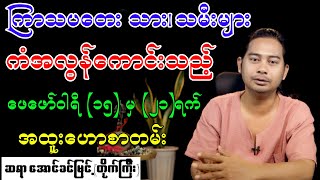 ကြာသပတေး သား၊ သမီးများ

ကံအလွန်ကောင်းသည့်

ဖေဖော်ဝါရီ (၁၅) မှ (၂၁)ရက်

အထူးဟောစာတမ်း

ဆရာ အောင်ခင်မြင့်(တိုက်ကြီး)